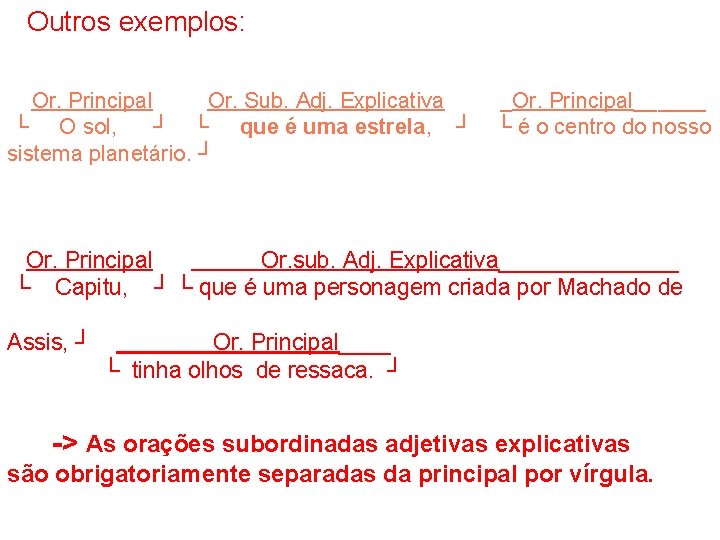 Outros exemplos:

Or. Principal Or. Sub. Adj. Explicativa Or. Principal
└ O sol, ┘ └ que é uma estrela, ┘ └ é o centro do nosso sistema planetário. ┘

Or. Principal Or.sub. Adj. Explicativa
└ Capitu, ┘ └ que é uma personagem criada por Machado de Assis, ┘ Or. Principal
└ tinha olhos de ressaca. ┘

-> As orações subordinadas adjetivas explicativas são obrigatoriamente separadas da principal por vírgula.